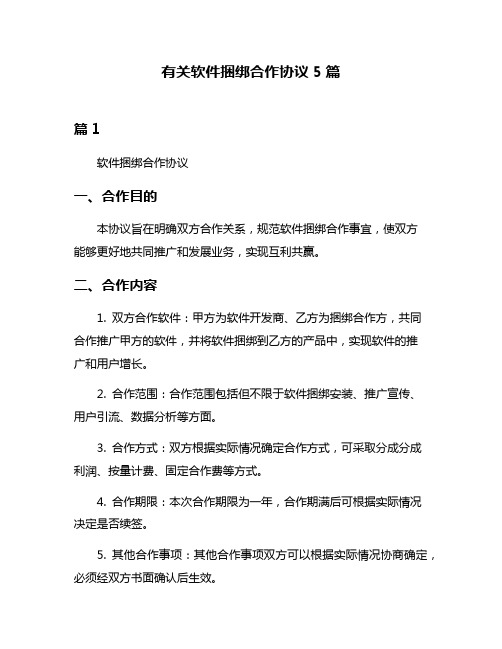 有关软件捆绑合作协议 5 篇

篇 1

软件捆绑合作协议

一、合作目的

本协议旨在明确双方合作关系，规范软件捆绑合作事宜，使双方能够更好地共同推广和发展业务，实现互利共赢。

二、合作内容

1. 双方合作软件：甲方为软件开发商、乙方为捆绑合作方，共同合作推广甲方的软件，并将软件捆绑到乙方的产品中，实现软件的推广和用户增长。

2. 合作范围：合作范围包括但不限于软件捆绑安装、推广宣传、用户引流、数据分析等方面。

3. 合作方式：双方根据实际情况确定合作方式，可采取分成分成利润、按量计费、固定合作费等方式。

4. 合作期限：本次合作期限为一年，合作期满后可根据实际情况决定是否续签。

5. 其他合作事项：其他合作事项双方可以根据实际情况协商确定，必须经双方书面确认后生效。